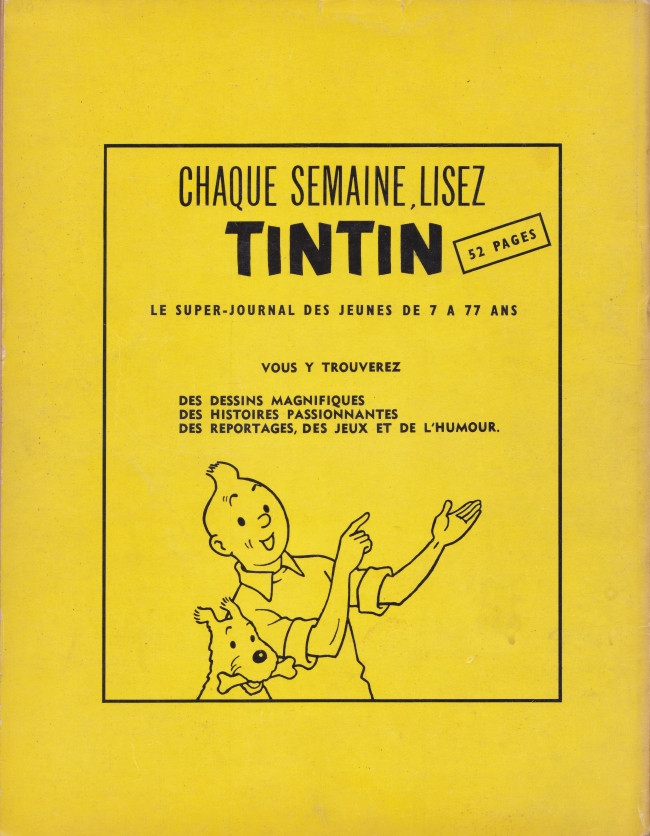 CHAQUE SEMAINE, LISEZ

TINTIN

52 PAGES

LE SUPER-JOURNAL DES JEUNES DE 7 A 77 ANS

VOUS Y TROUVEREZ

DES DESSINS MAGNIFIQUES
DES HISTOIRES PASSIONNANTES
DES REPORTAGES, DES JEUX ET DE L'HUMOUR.